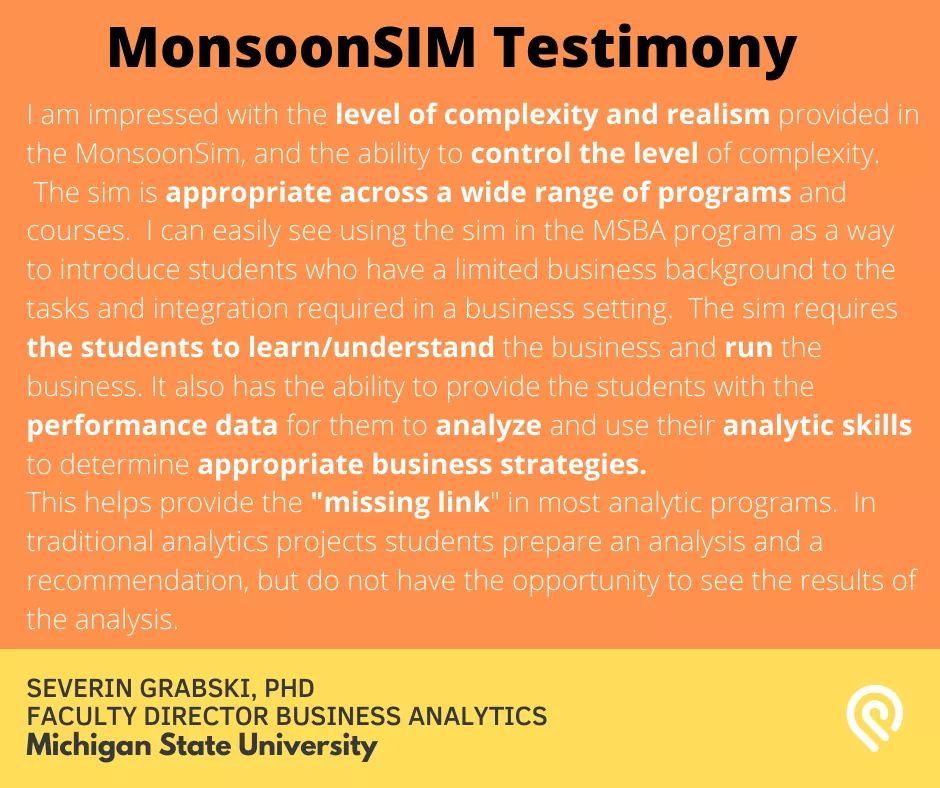 MonsoonSIM Testimony

I am impressed with the level of complexity and realism provided in the MonsoonSim, and the ability to control the level of complexity. The sim is appropriate across a wide range of programs and courses. I can easily see using the sim in the MSBA program as a way to introduce students who have a limited business background to the tasks and integration required in a business setting. The sim requires the students to learn/understand the business and run the business. It also has the ability to provide the students with the performance data for them to analyze and use their analytic skills to determine appropriate business strategies.
This helps provide the "missing link" in most analytic programs. In traditional analytics projects students prepare an analysis and a recommendation, but do not have the opportunity to see the results of the analysis.

SEVERIN GRABSKI, PHD
FACULTY DIRECTOR BUSINESS ANALYTICS
Michigan State University